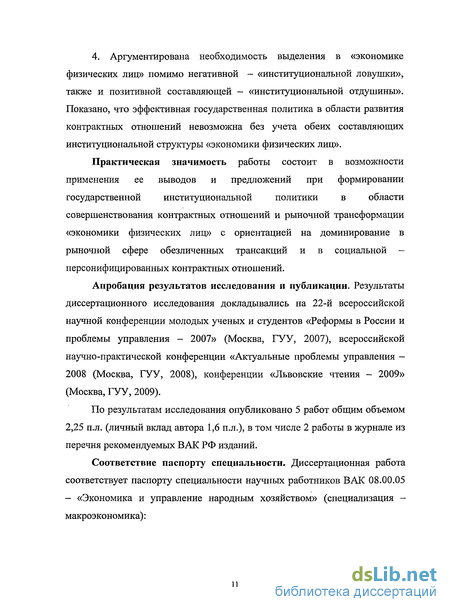 4. Аргументирована необходимость выделения в «экономике физических лиц» помимо негативной – «институциональной ловушки», также и позитивной составляющей – «институциональной отдушины». Показано, что эффективная государственная политика в области развития контрактных отношений невозможна без учета обеих составляющих институциональной структуры «экономики физических лиц».

Практическая значимость работы состоит в возможности применения ее выводов и предложений при формировании государственной институциональной политики в области совершенствования контрактных отношений и рыночной трансформации «экономики физических лиц» с ориентацией на доминирование в рыночной сфере обезличенных трансакций и в социальной – персонифицированных контрактных отношений.

Апробация результатов исследования и публикации. Результаты диссертационного исследования докладывались на 22-й всероссийской научной конференции молодых ученых и студентов «Реформы в России и проблемы управления – 2007» (Москва, ГУУ, 2007), всероссийской научно-практической конференции «Актуальные проблемы управления – 2008 (Москва, ГУУ, 2008), конференции «Львовские чтения – 2009» (Москва, ГУУ, 2009).

По результатам исследования опубликовано 5 работ общим объемом 2,25 п.л. (личный вклад автора 1,6 п.л.), в том числе 2 работы в журнале из перечня рекомендуемых ВАК РФ изданий.

Соответствие паспорту специальности. Диссертационная работа соответствует паспорту специальности научных работников ВАК 08.00.05 – «Экономика и управление народным хозяйством» (специализация – макроэкономика):

11

dsLib.net
библиотека диссертаций